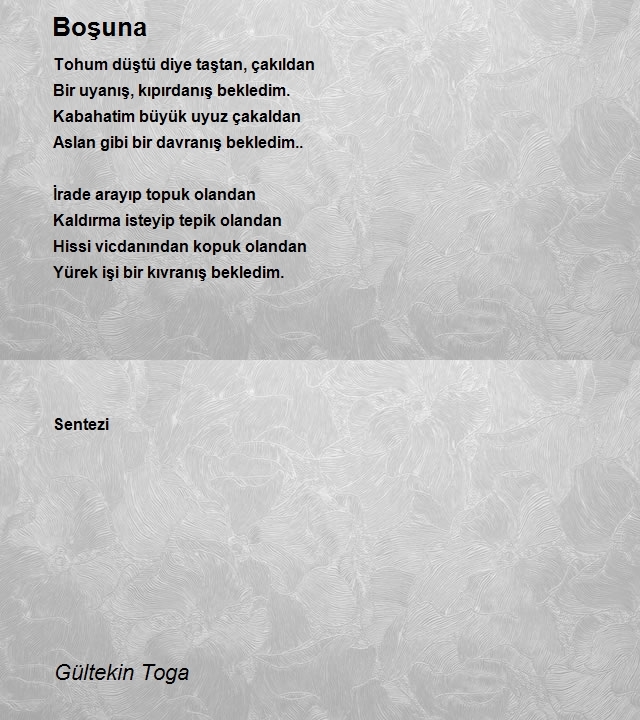 Boşuna

Tohum düştü diye taştan, çakıldan
Bir uyanış, kıpırdanış bekledim.
Kabahatim büyük uyuz çakaldan
Aslan gibi bir davranış bekledim..

İrade arayıp topuk olandan
Kaldırma isteyip tepik olandan
Hissi vicdanından kopuk olandan
Yürek işi bir kıvranış bekledim.

Sentezi

Gültekin Toga